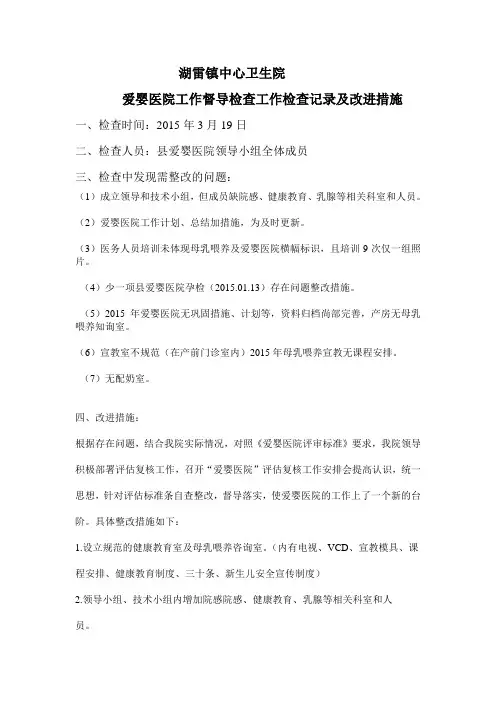 湖雷镇中心卫生院

爱婴医院工作督导检查工作检查记录及改进措施

一、检查时间：2015 年 3 月 19 日

二、检查人员：县爱婴医院领导小组全体成员

三、检查中发现需整改的问题：

（1）成立领导和技术小组，但成员缺院感、健康教育、乳腺等相关科室和人员。

（2）爱婴医院工作计划、总结加措施，为及时更新。

（3）医务人员培训未体现母乳喂养及爱婴医院横幅标识，且培训 9 次仅一组照片。

（4）少一项县爱婴医院孕检（2015.01.13）存在问题整改措施。

（5）2015 年爱婴医院无巩固措施、计划等，资料归档尚部完善，产房无母乳喂养知询室。

（6）宣教室不规范（在产前门诊室内）2015 年母乳喂养宣教无课程安排。

（7）无配奶室。

四、改进措施：

根据存在问题，结合我院实际情况，对照《爱婴医院评审标准》要求，我院领导积极部署评估复核工作，召开"爱婴医院"评估复核工作安排会提高认识，统一思想，针对评估标准条自查整改，督导落实，使爱婴医院的工作上了一个新的台阶。具体整改措施如下：

1.设立规范的健康教育室及母乳喂养咨询室。（内有电视、VCD、宣教模具、课程安排、健康教育制度、三十条、新生儿安全宣传制度）

2.领导小组、技术小组内增加院感院感、健康教育、乳腺等相关科室和人员。